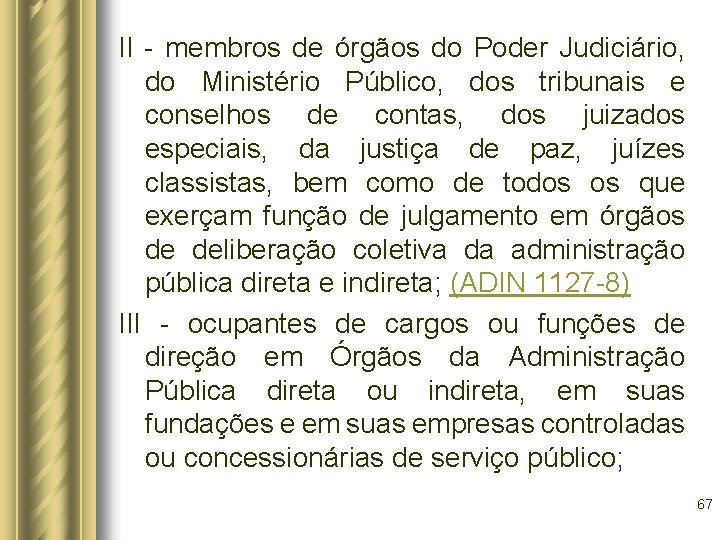 II - membros de órgãos do Poder Judiciário, do Ministério Público, dos tribunais e conselhos de contas, dos juizados especiais, da justiça de paz, juízes classistas, bem como de todos os que exerçam função de julgamento em órgãos de deliberação coletiva da administração pública direta e indireta; (ADIN 1127-8)

III - ocupantes de cargos ou funções de direção em Órgãos da Administração Pública direta ou indireta, em suas fundações e em suas empresas controladas ou concessionárias de serviço público;

67